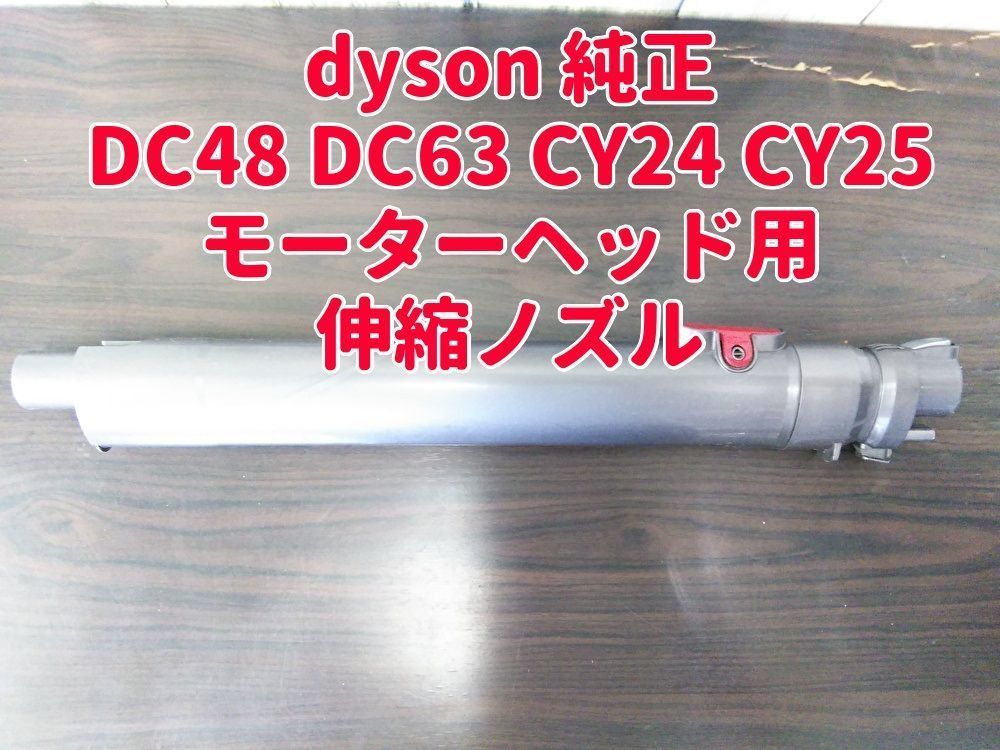 dyson 純正
DC48 DC63 CY24 CY25
モーターヘッド用
伸縮ノズル